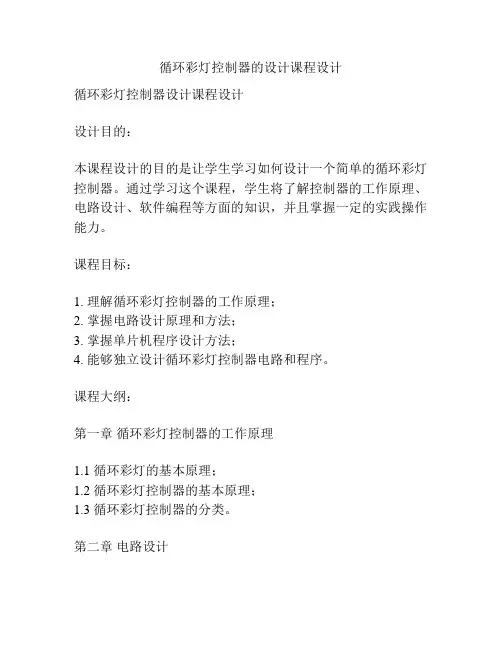 循环彩灯控制器的设计课程设计

循环彩灯控制器设计课程设计

设计目的：

本课程设计的目的是让学生学习如何设计一个简单的循环彩灯控制器。通过学习这个课程，学生将了解控制器的工作原理、电路设计、软件编程等方面的知识，并且掌握一定的实践操作能力。

课程目标：

1. 理解循环彩灯控制器的工作原理；
2. 掌握电路设计原理和方法；
3. 掌握单片机程序设计方法；
4. 能够独立设计循环彩灯控制器电路和程序。

课程大纲：

第一章 循环彩灯控制器的工作原理

1.1 循环彩灯的基本原理；
1.2 循环彩灯控制器的基本原理；
1.3 循环彩灯控制器的分类。

第二章 电路设计